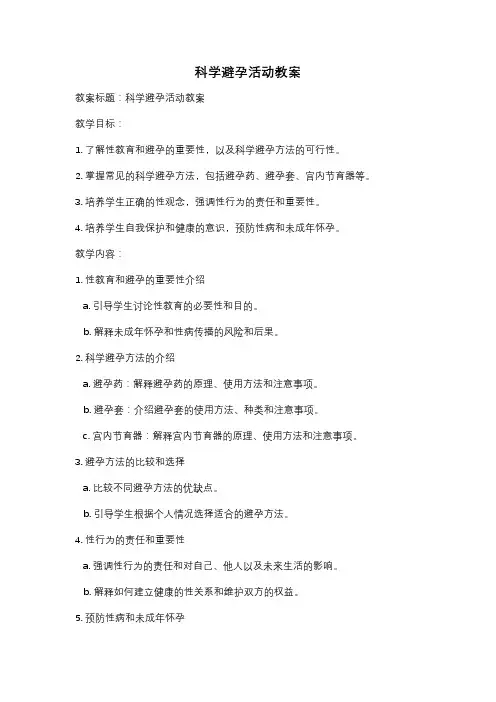 科学避孕活动教案

教案标题：科学避孕活动教案

教学目标：

1. 了解性教育和避孕的重要性，以及科学避孕方法的可行性。

2. 掌握常见的科学避孕方法，包括避孕药、避孕套、宫内节育器等。

3. 培养学生正确的性观念，强调性行为的责任和重要性。

4. 培养学生自我保护和健康的意识，预防性病和未成年怀孕。

教学内容：

1. 性教育和避孕的重要性介绍

a. 引导学生讨论性教育的必要性和目的。

b. 解释未成年怀孕和性病传播的风险和后果。

2. 科学避孕方法的介绍

a. 避孕药：解释避孕药的原理、使用方法和注意事项。

b. 避孕套：介绍避孕套的使用方法、种类和注意事项。

c. 宫内节育器：解释宫内节育器的原理、使用方法和注意事项。

3. 避孕方法的比较和选择

a. 比较不同避孕方法的优缺点。

b. 引导学生根据个人情况选择适合的避孕方法。

4. 性行为的责任和重要性

a. 强调性行为的责任和对自己、他人以及未来生活的影响。

b. 解释如何建立健康的性关系和维护双方的权益。

5. 预防性病和未成年怀孕